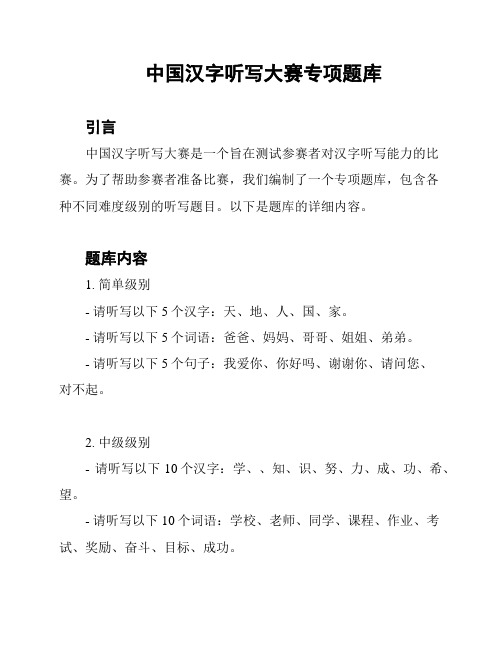 中国汉字听写大赛专项题库

引言

中国汉字听写大赛是一个旨在测试参赛者对汉字听写能力的比赛。为了帮助参赛者准备比赛，我们编制了一个专项题库，包含各种不同难度级别的听写题目。以下是题库的详细内容。

题库内容

1. 简单级别

- 请听写以下 5 个汉字：天、地、人、国、家。

- 请听写以下 5 个词语：爸爸、妈妈、哥哥、姐姐、弟弟。

- 请听写以下 5 个句子：我爱你、你好吗、谢谢你、请问您、对不起。

2. 中级级别

- 请听写以下 10 个汉字：学、、知、识、努、力、成、功、希、望。

- 请听写以下 10 个词语：学校、老师、同学、课程、作业、考试、奖励、奋斗、目标、成功。